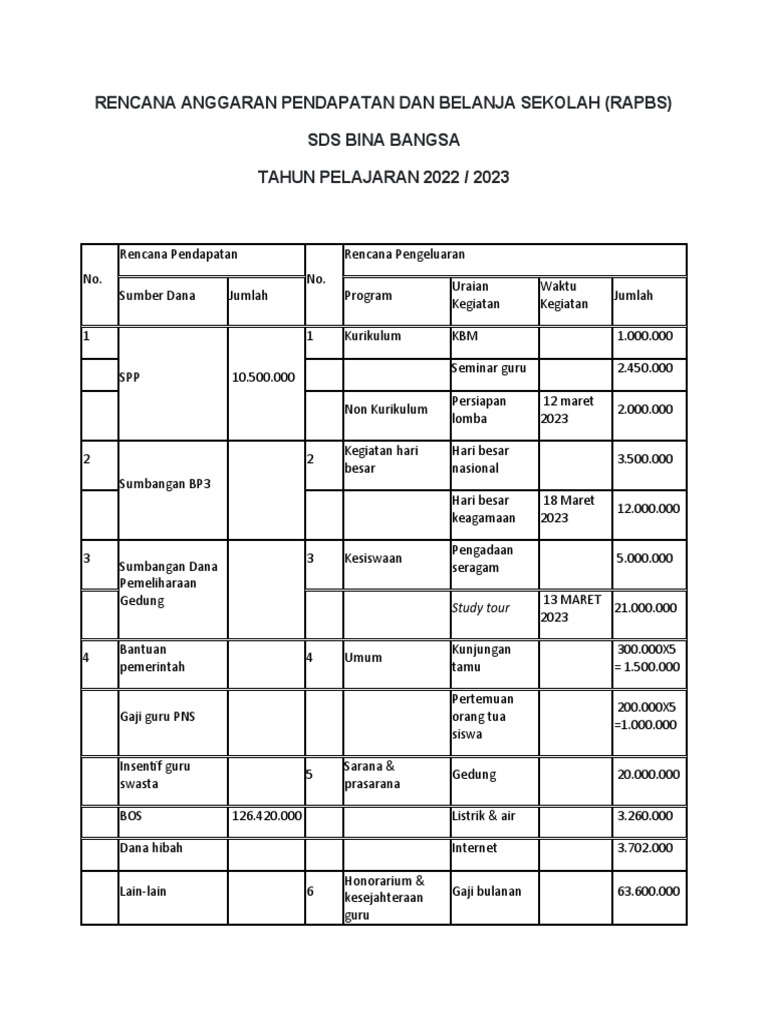 RENCANA ANGGARAN PENDAPATAN DAN BELANJA SEKOLAH (RAPBS)

SDS BINA BANGSA

TAHUN PELAJARAN 2022 / 2023

| No. | Rencana Pendapatan | | No. | Rencana Pengeluaran | | | |
|---|---|---|---|---|---|---|---|
| | Sumber Dana | Jumlah | | Program | Uraian Kegiatan | Waktu Kegiatan | Jumlah |
| 1 | SPP | 10.500.000 | 1 | Kurikulum | KBM | | 1.000.000 |
| | | | | | Seminar guru | | 2.450.000 |
| | | | | Non Kurikulum | Persiapan lomba | 12 maret 2023 | 2.000.000 |
| 2 | Sumbangan BP3 | | 2 | Kegiatan hari besar | Hari besar nasional | | 3.500.000 |
| | | | | | Hari besar keagamaan | 18 Maret 2023 | 12.000.000 |
| 3 | Sumbangan Dana Pemeliharaan Gedung | | 3 | Kesiswaan | Pengadaan seragam | | 5.000.000 |
| | | | | | Study tour | 13 MARET 2023 | 21.000.000 |
| 4 | Bantuan pemerintah | | 4 | Umum | Kunjungan tamu | | 300.000X5 = 1.500.000 |
| | Gaji guru PNS | | | | Pertemuan orang tua siswa | | 200.000X5 =1.000.000 |
| | Insentif guru swasta | | 5 | Sarana & prasarana | Gedung | | 20.000.000 |
| | BOS | 126.420.000 | | | Listrik & air | | 3.260.000 |
| | Dana hibah | | | | Internet | | 3.702.000 |
| | Lain-lain | | 6 | Honorarium & kesejahteraan guru | Gaji bulanan | | 63.600.000 |